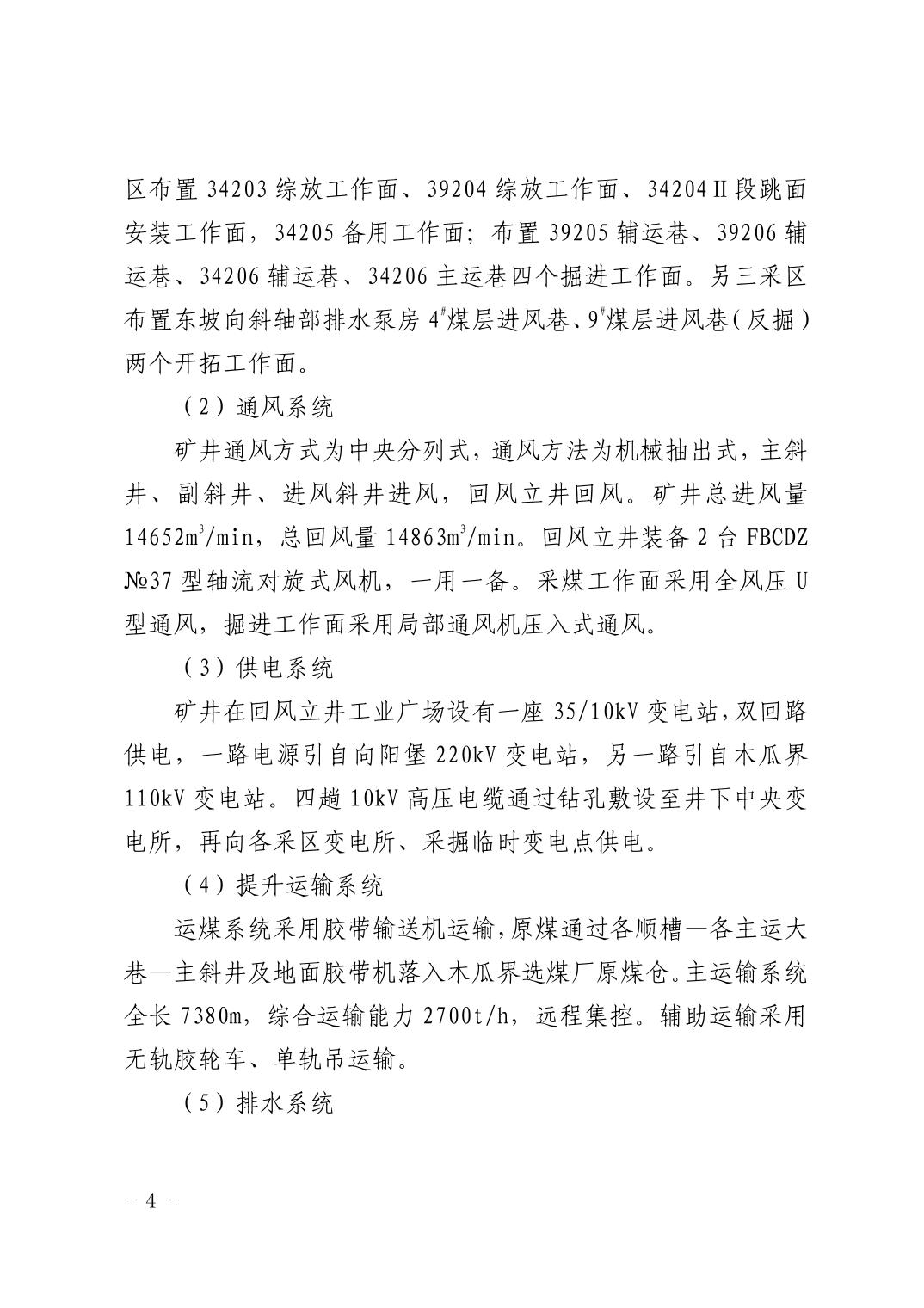 区布置 34203 综放工作面、39204 综放工作面、34204Ⅱ段跳面安装工作面，34205 备用工作面；布置 39205 辅运巷、39206 辅运巷、34206 辅运巷、34206 主运巷四个掘进工作面。另三采区布置东坡向斜轴部排水泵房 $4^{\#}$煤层进风巷、$9^{\#}$煤层进风巷（反掘）两个开拓工作面。

（2）通风系统

矿井通风方式为中央分列式，通风方法为机械抽出式，主斜井、副斜井、进风斜井进风，回风立井回风。矿井总进风量 $14652m^3/min$，总回风量 $14863m^3/min$。回风立井装备 2 台 FBCDZ №37 型轴流对旋式风机，一用一备。采煤工作面采用全风压 U 型通风，掘进工作面采用局部通风机压入式通风。

（3）供电系统

矿井在回风立井工业广场设有一座 35/10kV 变电站，双回路供电，一路电源引自向阳堡 220kV 变电站，另一路引自木瓜界 110kV 变电站。四趟 10kV 高压电缆通过钻孔敷设至井下中央变电所，再向各采区变电所、采掘临时变电点供电。

（4）提升运输系统

运煤系统采用胶带输送机运输，原煤通过各顺槽—各主运大巷—主斜井及地面胶带机落入木瓜界选煤厂原煤仓。主运输系统全长 7380m，综合运输能力 2700t/h，远程集控。辅助运输采用无轨胶轮车、单轨吊运输。

（5）排水系统

- 4 -